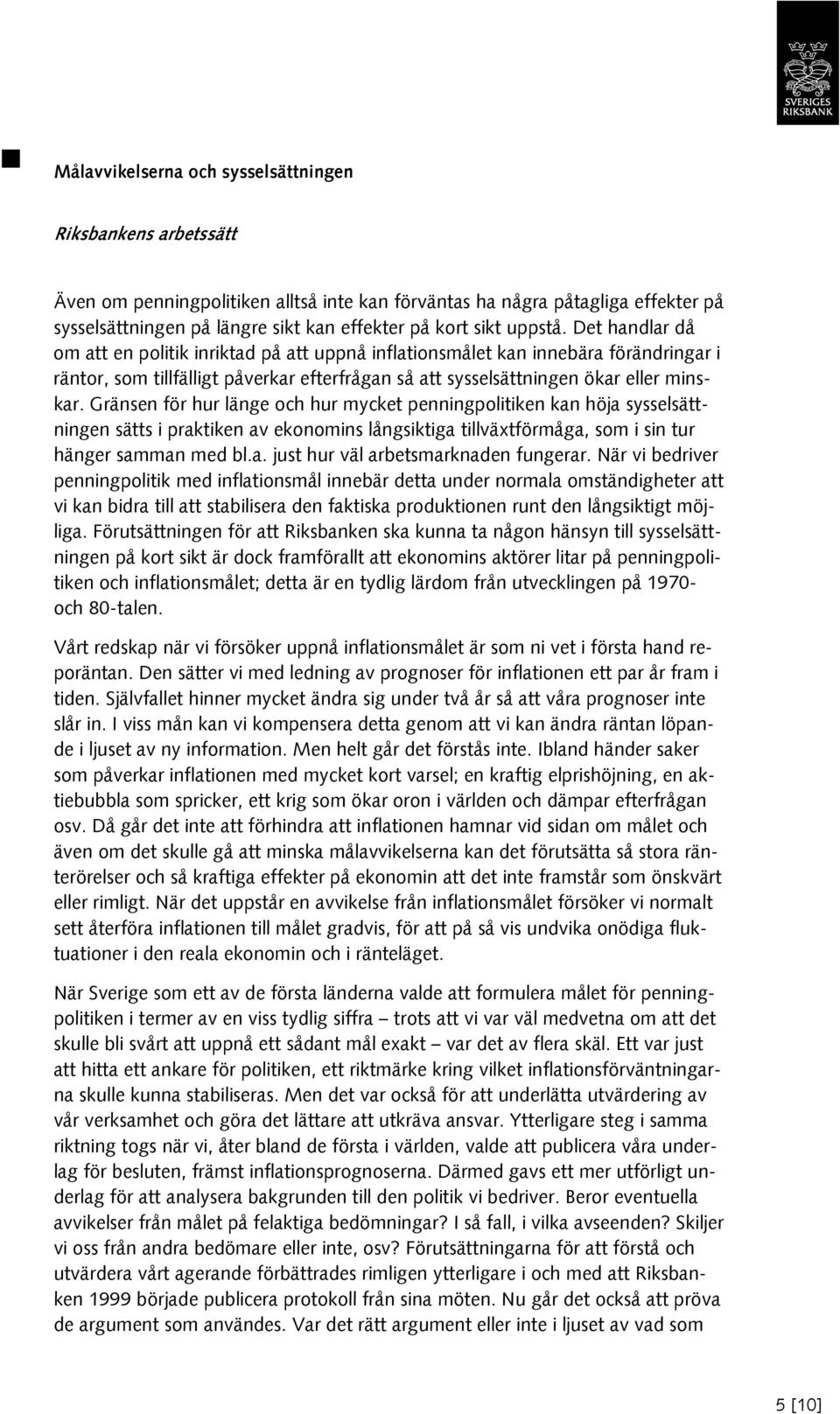 SVERIGES RIKSBANK

Målavvikelserna och sysselsättningen

Riksbankens arbetssätt

Även om penningpolitiken alltså inte kan förväntas ha några påtagliga effekter på sysselsättningen på längre sikt kan effekter på kort sikt uppstå. Det handlar då om att en politik inriktad på att uppnå inflationsmålet kan innebära förändringar i räntor, som tillfälligt påverkar efterfrågan så att sysselsättningen ökar eller minskar. Gränsen för hur länge och hur mycket penningpolitiken kan höja sysselsättningen sätts i praktiken av ekonomins långsiktiga tillväxtförmåga, som i sin tur hänger samman med bl.a. just hur väl arbetsmarknaden fungerar. När vi bedriver penningpolitik med inflationsmål innebär detta under normala omständigheter att vi kan bidra till att stabilisera den faktiska produktionen runt den långsiktigt möjliga. Förutsättningen för att Riksbanken ska kunna ta någon hänsyn till sysselsättningen på kort sikt är dock framförallt att ekonomins aktörer litar på penningpolitiken och inflationsmålet; detta är en tydlig lärdom från utvecklingen på 1970- och 80-talen.

Vårt redskap när vi försöker uppnå inflationsmålet är som ni vet i första hand reporäntan. Den sätter vi med ledning av prognoser för inflationen ett par år fram i tiden. Självfallet hinner mycket ändra sig under två år så att våra prognoser inte slår in. I viss mån kan vi kompensera detta genom att vi kan ändra räntan löpande i ljuset av ny information. Men helt går det förstås inte. Ibland händer saker som påverkar inflationen med mycket kort varsel; en kraftig elprishöjning, en aktiebubbla som spricker, ett krig som ökar oron i världen och dämpar efterfrågan osv. Då går det inte att förhindra att inflationen hamnar vid sidan om målet och även om det skulle gå att minska målavvikelserna kan det förutsätta så stora ränterörelser och så kraftiga effekter på ekonomin att det inte framstår som önskvärt eller rimligt. När det uppstår en avvikelse från inflationsmålet försöker vi normalt sett återföra inflationen till målet gradvis, för att på så vis undvika onödiga fluktuationer i den reala ekonomin och i ränteläget.

När Sverige som ett av de första länderna valde att formulera målet för penningpolitiken i termer av en viss tydlig siffra – trots att vi var väl medvetna om att det skulle bli svårt att uppnå ett sådant mål exakt – var det av flera skäl. Ett var just att hitta ett ankare för politiken, ett riktmärke kring vilket inflationsförväntningarna skulle kunna stabiliseras. Men det var också för att underlätta utvärdering av vår verksamhet och göra det lättare att utkräva ansvar. Ytterligare steg i samma riktning togs när vi, åter bland de första i världen, valde att publicera våra underlag för besluten, främst inflationsprognoserna. Därmed gavs ett mer utförligt underlag för att analysera bakgrunden till den politik vi bedriver. Beror eventuella avvikelser från målet på felaktiga bedömningar? I så fall, i vilka avseenden? Skiljer vi oss från andra bedömare eller inte, osv? Förutsättningarna för att förstå och utvärdera vårt agerande förbättrades rimligen ytterligare i och med att Riksbanken 1999 började publicera protokoll från sina möten. Nu går det också att pröva de argument som användes. Var det rätt argument eller inte i ljuset av vad som

5 [10]